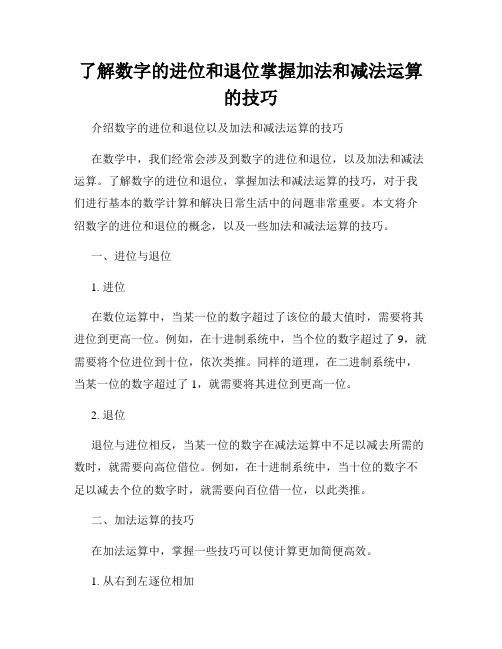 了解数字的进位和退位掌握加法和减法运算的技巧

介绍数字的进位和退位以及加法和减法运算的技巧

在数学中，我们经常会涉及到数字的进位和退位，以及加法和减法运算。了解数字的进位和退位，掌握加法和减法运算的技巧，对于我们进行基本的数学计算和解决日常生活中的问题非常重要。本文将介绍数字的进位和退位的概念，以及一些加法和减法运算的技巧。

一、进位与退位

1. 进位

在数位运算中，当某一位的数字超过了该位的最大值时，需要将其进位到更高一位。例如，在十进制系统中，当个位的数字超过了 9，就需要将个位进位到十位，依次类推。同样的道理，在二进制系统中，当某一位的数字超过了 1，就需要将其进位到更高一位。

2. 退位

退位与进位相反，当某一位的数字在减法运算中不足以减去所需的数时，就需要向高位借位。例如，在十进制系统中，当十位的数字不足以减去个位的数字时，就需要向百位借一位，以此类推。

二、加法运算的技巧

在加法运算中，掌握一些技巧可以使计算更加简便高效。

1. 从右到左逐位相加